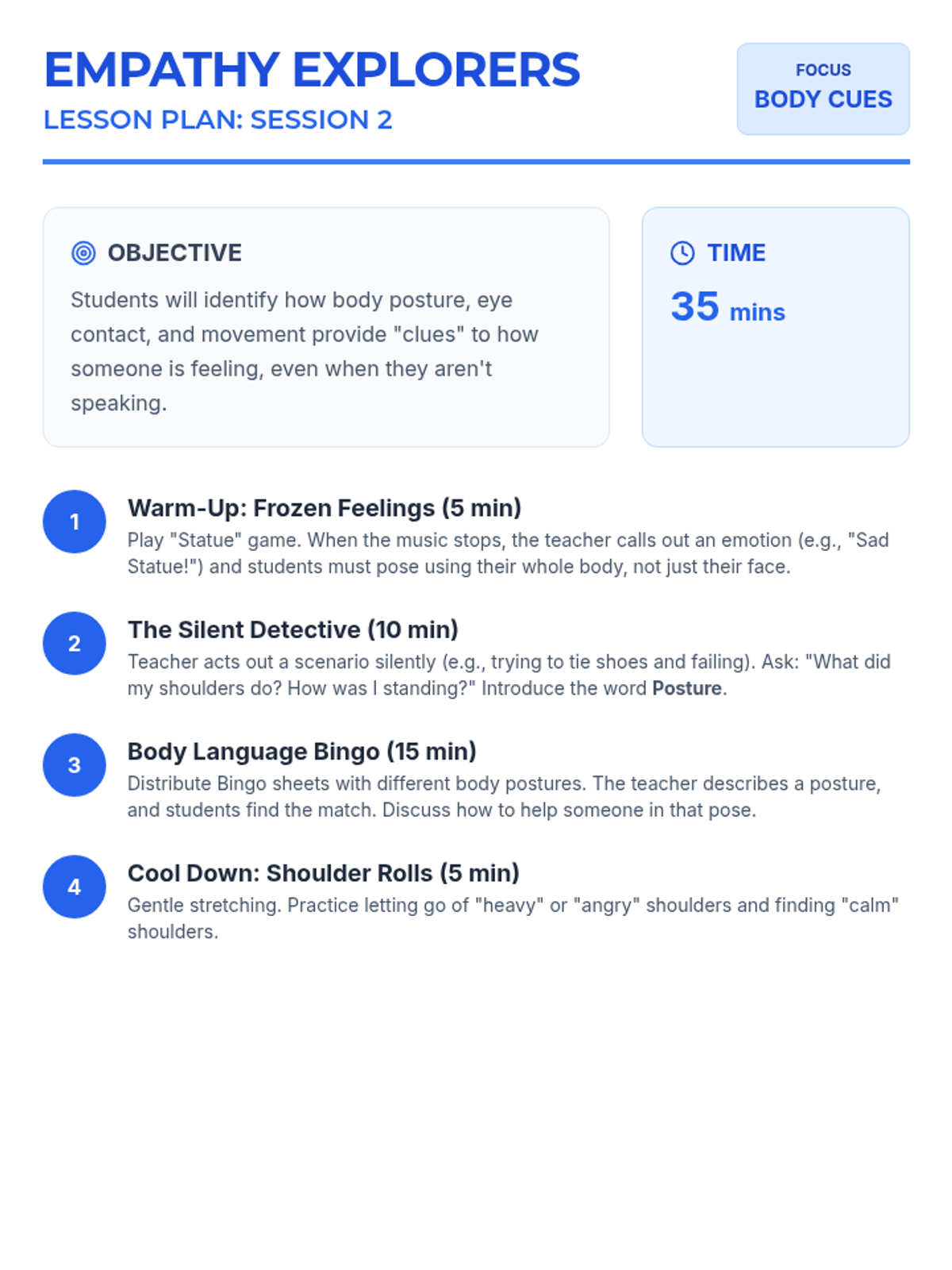 EMPATHY EXPLORERS
LESSON PLAN: SESSION 2

FOCUS
BODY CUES

OBJECTIVE

Students will identify how body posture, eye contact, and movement provide "clues" to how someone is feeling, even when they aren't speaking.

TIME

35 mins

1
Warm-Up: Frozen Feelings (5 min)
Play "Statue" game. When the music stops, the teacher calls out an emotion (e.g., "Sad Statue!") and students must pose using their whole body, not just their face.

2
The Silent Detective (10 min)
Teacher acts out a scenario silently (e.g., trying to tie shoes and failing). Ask: "What did my shoulders do? How was I standing?" Introduce the word Posture.

3
Body Language Bingo (15 min)
Distribute Bingo sheets with different body postures. The teacher describes a posture, and students find the match. Discuss how to help someone in that pose.

4
Cool Down: Shoulder Rolls (5 min)
Gentle stretching. Practice letting go of "heavy" or "angry" shoulders and finding "calm" shoulders.